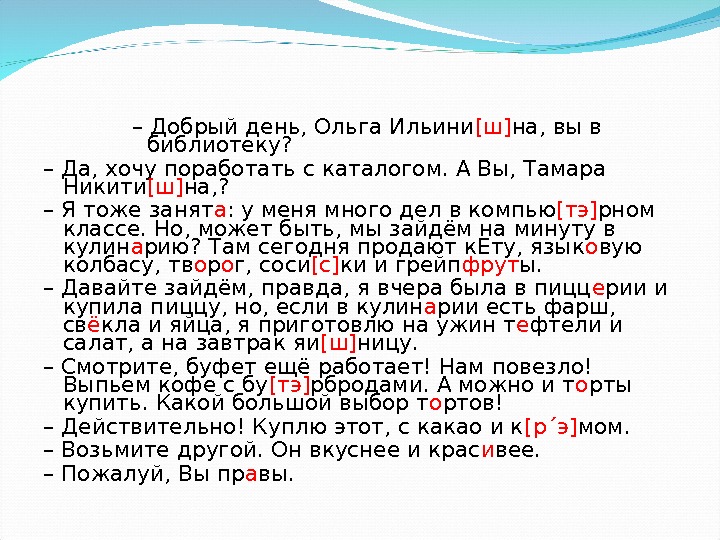 – Добрый день, Ольга Ильини[ш]на, вы в библиотеку?

– Да, хочу поработать с каталогом. А Вы, Тамара Никити[ш]на,?

– Я тоже занята: у меня много дел в компью[тэ]рном классе. Но, может быть, мы зайдём на минуту в кулинарию? Там сегодня продают кЕту, языковую колбасу, творог, соси[с]ки и грейпфруты.

– Давайте зайдём, правда, я вчера была в пиццерии и купила пиццу, но, если в кулинарии есть фарш, свёкла и яйца, я приготовлю на ужин тефтели и салат, а на завтрак яи[ш]ницу.

– Смотрите, буфет ещё работает! Нам повезло! Выпьем кофе с бу[тэ]рбродами. А можно и торты купить. Какой большой выбор тортов!

– Действительно! Куплю этот, с какао и к[р´э]мом.

– Возьмите другой. Он вкуснее и красивее.

– Пожалуй, Вы правы.